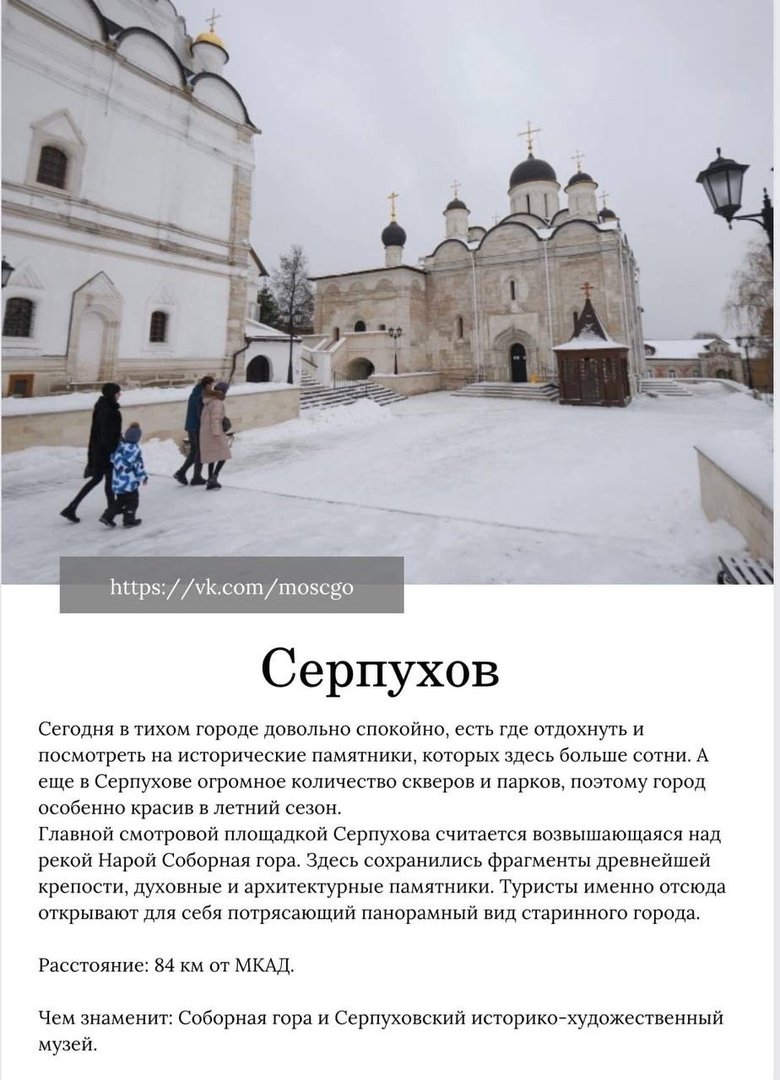 https://vk.com/moscgo

Серпухов

Сегодня в тихом городе довольно спокойно, есть где отдохнуть и посмотреть на исторические памятники, которых здесь больше сотни. А еще в Серпухове огромное количество скверов и парков, поэтому город особенно красив в летний сезон.
Главной смотровой площадкой Серпухова считается возвышающаяся над рекой Нарой Соборная гора. Здесь сохранились фрагменты древнейшей крепости, духовные и архитектурные памятники. Туристы именно отсюда открывают для себя потрясающий панорамный вид старинного города.

Расстояние: 84 км от МКАД.

Чем знаменит: Соборная гора и Серпуховский историко-художественный музей.